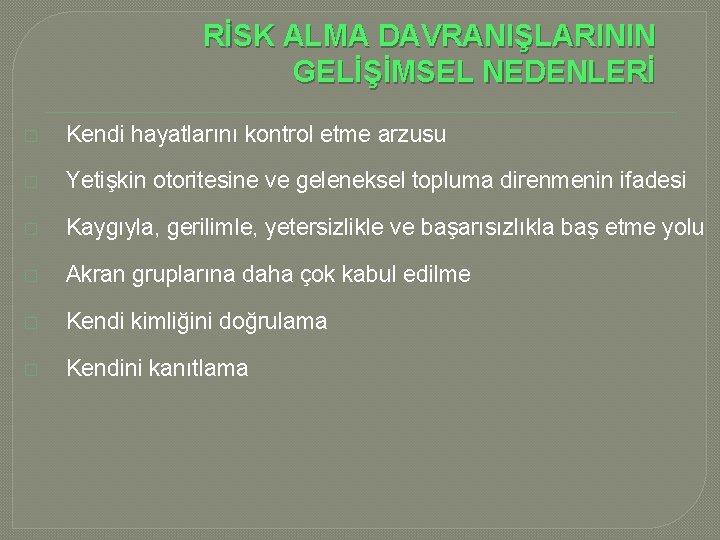 RİSK ALMA DAVRANIŞLARININ GELİŞİMSEL NEDENLERİ

Kendi hayatlarını kontrol etme arzusu

Yetişkin otoritesine ve geleneksel topluma direnmenin ifadesi

Kaygıyla, gerilimle, yetersizlikle ve başarısızlıkla baş etme yolu

Akran gruplarına daha çok kabul edilme

Kendi kimliğini doğrulama

Kendini kanıtlama